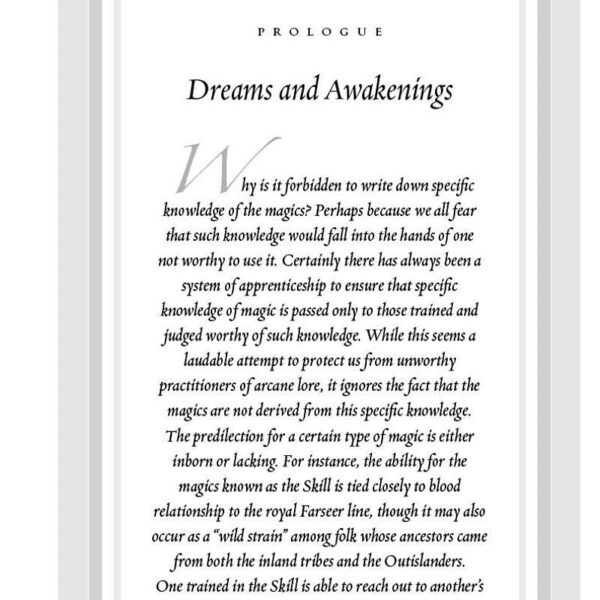 PROLOGUE

Dreams and Awakenings

Why is it forbidden to write down specific knowledge of the magics? Perhaps because we all fear that such knowledge would fall into the hands of one not worthy to use it. Certainly there has always been a system of apprenticeship to ensure that specific knowledge of magic is passed only to those trained and judged worthy of such knowledge. While this seems a laudable attempt to protect us from unworthy practitioners of arcane lore, it ignores the fact that the magics are not derived from this specific knowledge. The predilection for a certain type of magic is either inborn or lacking. For instance, the ability for the magics known as the Skill is tied closely to blood relationship to the royal Farseer line, though it may also occur as a "wild strain" among folk whose ancestors came from both the inland tribes and the Outislanders. One trained in the Skill is able to reach out to another's